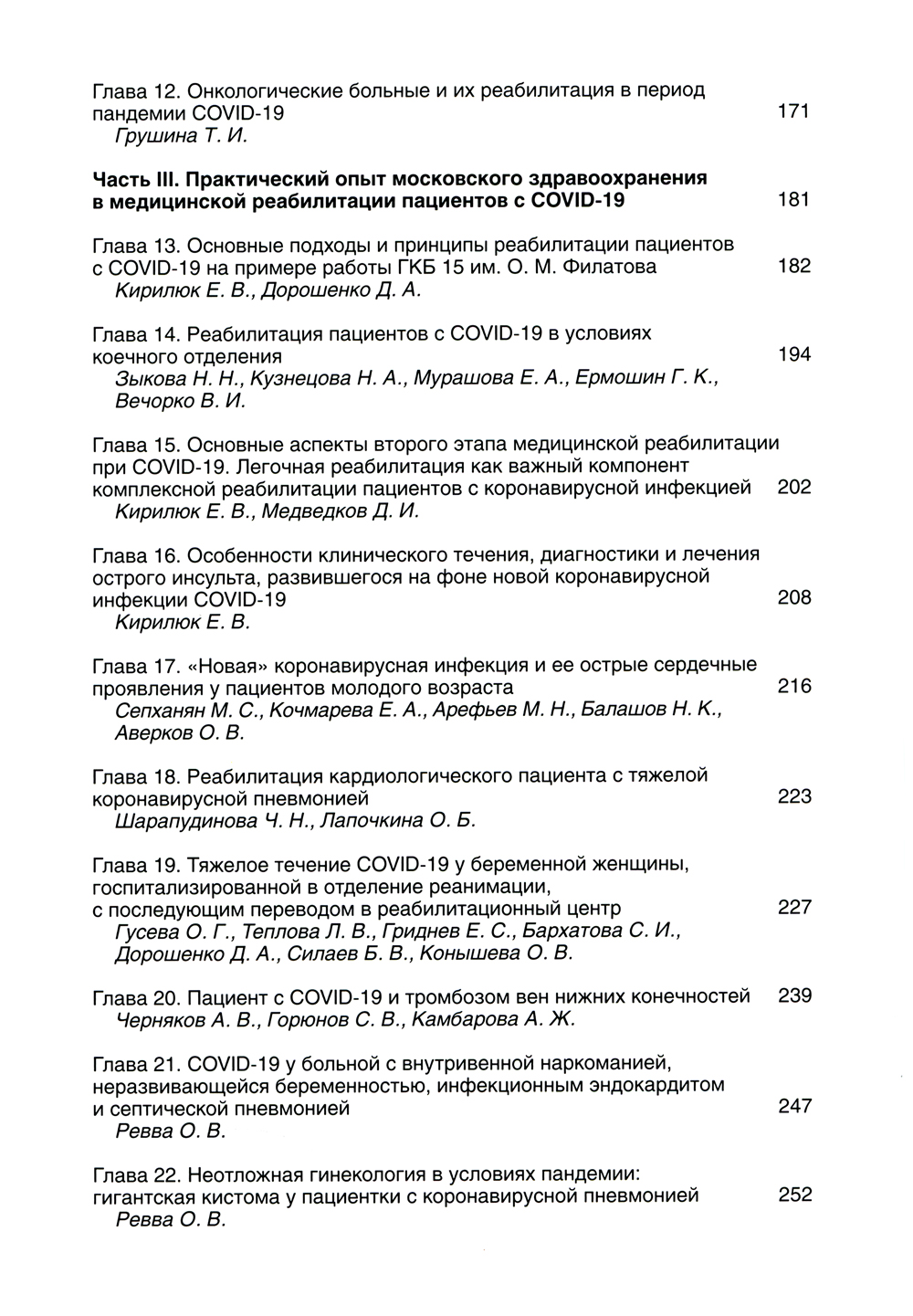 Глава 12. Онкологические больные и их реабилитация в период пандемии COVID-19 171
Грушина Т. И.

Часть III. Практический опыт московского здравоохранения в медицинской реабилитации пациентов с COVID-19 181

Глава 13. Основные подходы и принципы реабилитации пациентов с COVID-19 на примере работы ГКБ 15 им. О. М. Филатова 182
Кирилюк Е. В., Дорошенко Д. А.

Глава 14. Реабилитация пациентов с COVID-19 в условиях коечного отделения 194
Зыкова Н. Н., Кузнецова Н. А., Мурашова Е. А., Ермошин Г. К., Вечорко В. И.

Глава 15. Основные аспекты второго этапа медицинской реабилитации при COVID-19. Легочная реабилитация как важный компонент комплексной реабилитации пациентов с коронавирусной инфекцией 202
Кирилюк Е. В., Медведков Д. И.

Глава 16. Особенности клинического течения, диагностики и лечения острого инсульта, развившегося на фоне новой коронавирусной инфекции COVID-19 208
Кирилюк Е. В.

Глава 17. «Новая» коронавирусная инфекция и ее острые сердечные проявления у пациентов молодого возраста 216
Сепханян М. С., Кочмарева Е. А., Арефьев М. Н., Балашов Н. К., Аверков О. В.

Глава 18. Реабилитация кардиологического пациента с тяжелой коронавирусной пневмонией 223
Шарапудинова Ч. Н., Лапочкина О. Б.

Глава 19. Тяжелое течение COVID-19 у беременной женщины, госпитализированной в отделение реанимации, с последующим переводом в реабилитационный центр 227
Гусева О. Г., Теплова Л. В., Гриднев Е. С., Бархатова С. И., Дорошенко Д. А., Силаев Б. В., Конышева О. В.

Глава 20. Пациент с COVID-19 и тромбозом вен нижних конечностей 239
Черняков А. В., Горюнов С. В., Камбарова А. Ж.

Глава 21. COVID-19 у больной с внутривенной наркоманией, неразвивающейся беременностью, инфекционным эндокардитом и септической пневмонией 247
Ревва О. В.

Глава 22. Неотложная гинекология в условиях пандемии: гигантская кистома у пациентки с коронавирусной пневмонией 252
Ревва О. В.